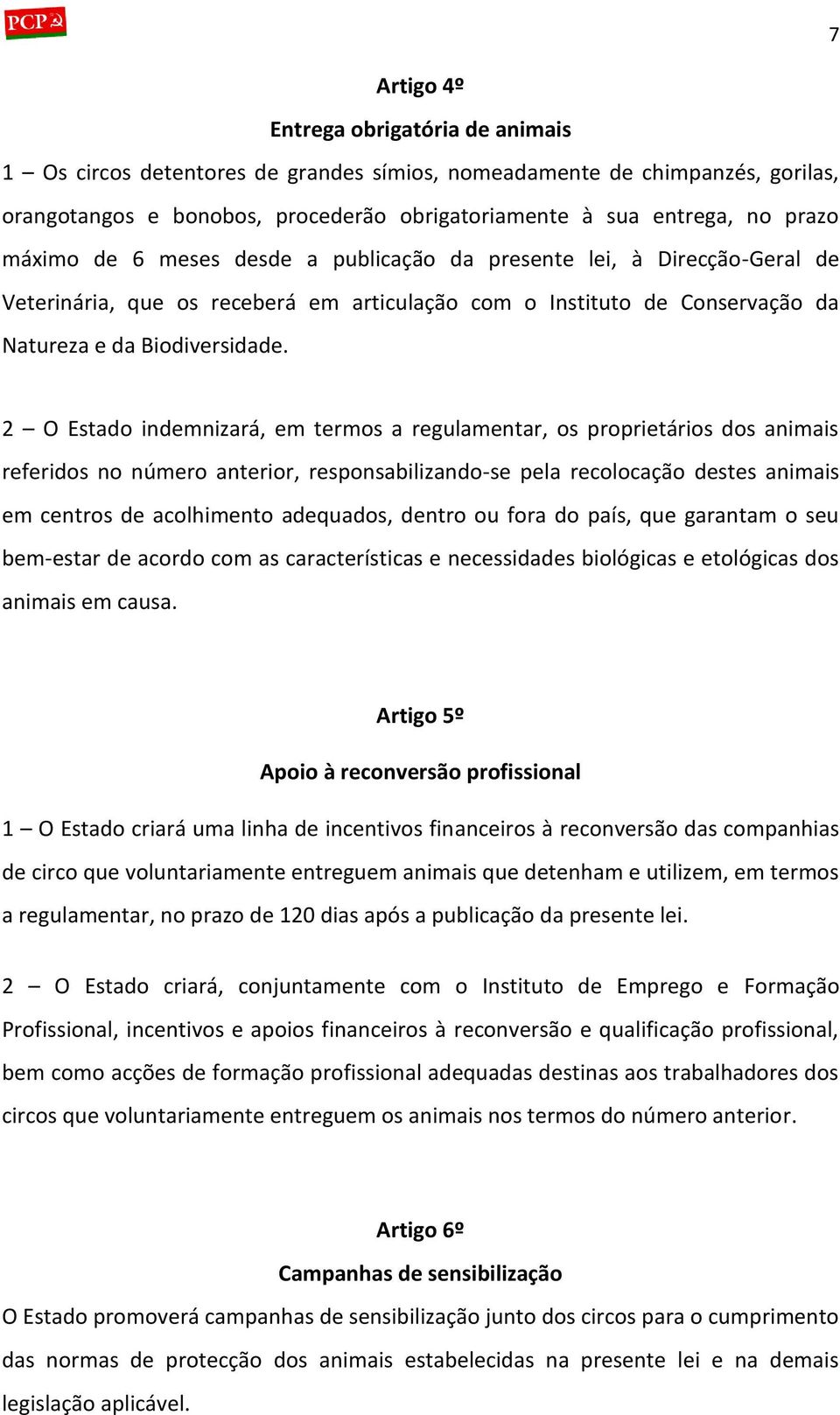 PCP

7

Artigo 4º

Entrega obrigatória de animais

1 – Os circos detentores de grandes símios, nomeadamente de chimpanzés, gorilas, orangotangos e bonobos, procederão obrigatoriamente à sua entrega, no prazo máximo de 6 meses desde a publicação da presente lei, à Direcção-Geral de Veterinária, que os receberá em articulação com o Instituto de Conservação da Natureza e da Biodiversidade.

2 – O Estado indemnizará, em termos a regulamentar, os proprietários dos animais referidos no número anterior, responsabilizando-se pela recolocação destes animais em centros de acolhimento adequados, dentro ou fora do país, que garantam o seu bem-estar de acordo com as características e necessidades biológicas e etológicas dos animais em causa.

Artigo 5º

Apoio à reconversão profissional

1 – O Estado criará uma linha de incentivos financeiros à reconversão das companhias de circo que voluntariamente entreguem animais que detenham e utilizem, em termos a regulamentar, no prazo de 120 dias após a publicação da presente lei.

2 – O Estado criará, conjuntamente com o Instituto de Emprego e Formação Profissional, incentivos e apoios financeiros à reconversão e qualificação profissional, bem como acções de formação profissional adequadas destinas aos trabalhadores dos circos que voluntariamente entreguem os animais nos termos do número anterior.

Artigo 6º

Campanhas de sensibilização

O Estado promoverá campanhas de sensibilização junto dos circos para o cumprimento das normas de protecção dos animais estabelecidas na presente lei e na demais legislação aplicável.